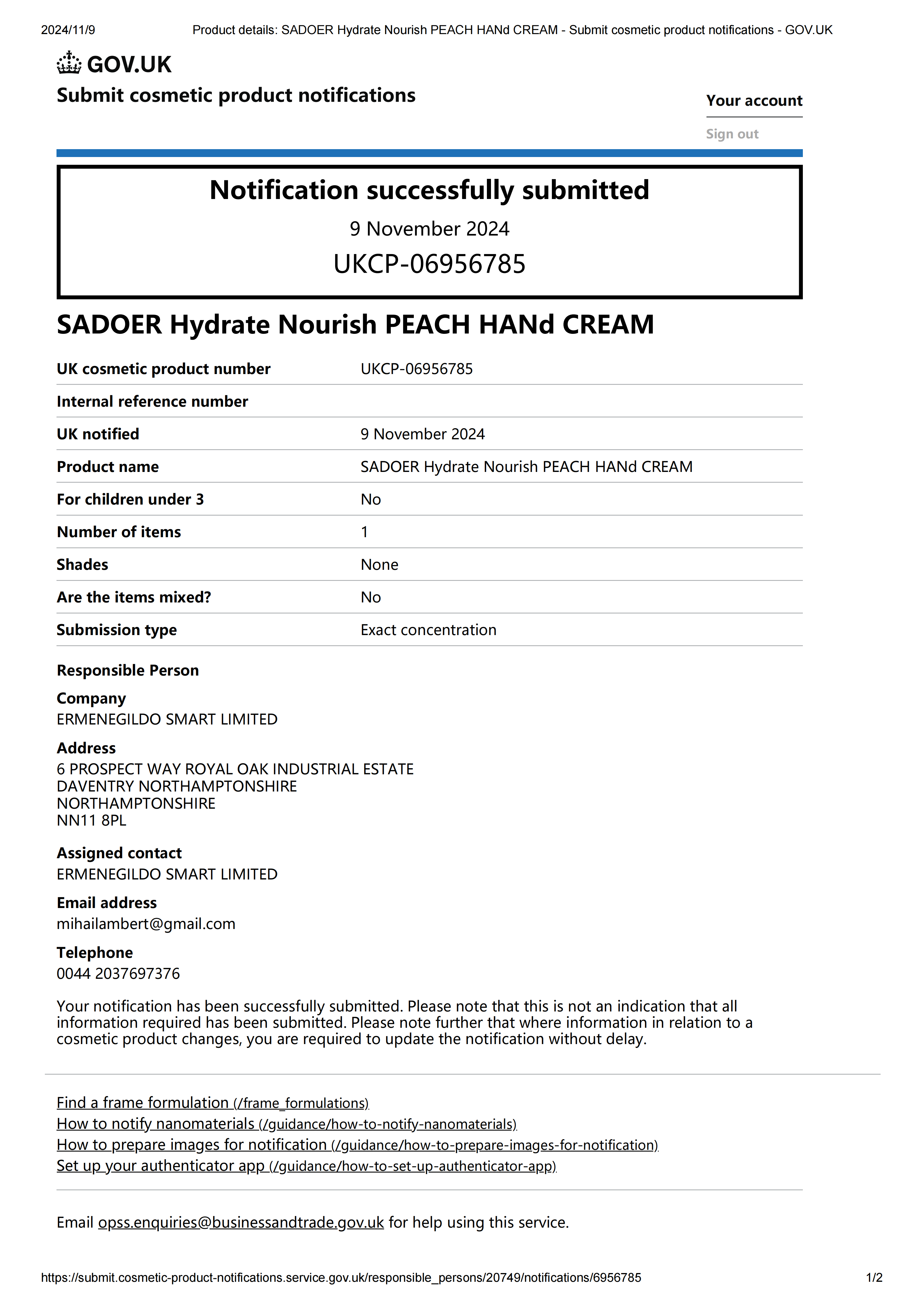 2024/11/9 Product details: SADOER Hydrate Nourish PEACH HANd CREAM - Submit cosmetic product notifications - GOV.UK

GOV.UK

Submit cosmetic product notifications

Your account

Sign out

Notification successfully submitted

9 November 2024

UKCP-06956785

SADOER Hydrate Nourish PEACH HANd CREAM

| UK cosmetic product number | UKCP-06956785 |
|---|---|
| Internal reference number | |
| UK notified | 9 November 2024 |
| Product name | SADOER Hydrate Nourish PEACH HANd CREAM |
| For children under 3 | No |
| Number of items | 1 |
| Shades | None |
| Are the items mixed? | No |
| Submission type | Exact concentration |

Responsible Person

Company
ERMENEGILDO SMART LIMITED

Address
6 PROSPECT WAY ROYAL OAK INDUSTRIAL ESTATE
DAVENTRY NORTHAMPTONSHIRE
NORTHAMPTONSHIRE
NN11 8PL

Assigned contact
ERMENEGILDO SMART LIMITED

Email address
mihailambert@gmail.com

Telephone
0044 2037697376

Your notification has been successfully submitted. Please note that this is not an indication that all information required has been submitted. Please note further that where information in relation to a cosmetic product changes, you are required to update the notification without delay.

Find a frame formulation (/frame_formulations)
How to notify nanomaterials (/guidance/how-to-notify-nanomaterials)
How to prepare images for notification (/guidance/how-to-prepare-images-for-notification)
Set up your authenticator app (/guidance/how-to-set-up-authenticator-app)

Email opss.enquiries@businessandtrade.gov.uk for help using this service.

https://submit.cosmetic-product-notifications.service.gov.uk/responsible_persons/20749/notifications/6956785 1/2